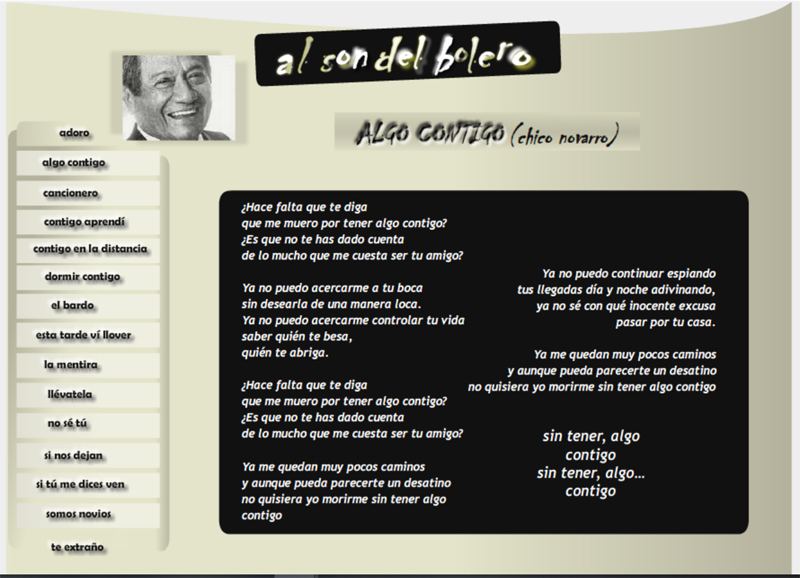 al son del bolero

adoro
algo contigo
cancionero
contigo aprendí
contigo en la distancia
dormir contigo
el bardo
esta tarde ví llover
la mentira
llévatela
no sé tú
si nos dejan
si tú me dices ven
somos novios
te extraño

ALGO CONTIGO (chico novarro)

¿Hace falta que te diga
que me muero por tener algo contigo?
¿Es que no te has dado cuenta
de lo mucho que me cuesta ser tu amigo?

Ya no puedo acercarme a tu boca
sin desearla de una manera loca.
Ya no puedo acercarme controlar tu vida
saber quién te besa,
quién te abriga.

¿Hace falta que te diga
que me muero por tener algo contigo?
¿Es que no te has dado cuenta
de lo mucho que me cuesta ser tu amigo?

Ya me quedan muy pocos caminos
y aunque pueda parecerte un desatino
no quisiera yo morirme sin tener algo
contigo

Ya no puedo continuar espiando
tus llegadas día y noche adivinando,
ya no sé con qué inocente excusa
pasar por tu casa.

Ya me quedan muy pocos caminos
y aunque pueda parecerte un desatino
no quisiera yo morirme sin tener algo contigo

sin tener, algo
contigo
sin tener, algo...
contigo